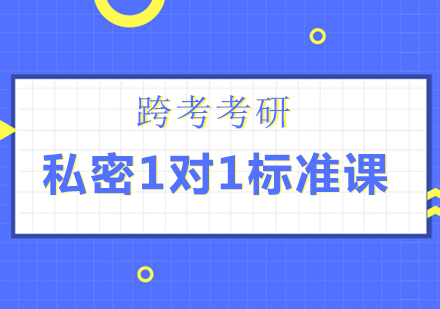 跨考考研

私密1对1标准课